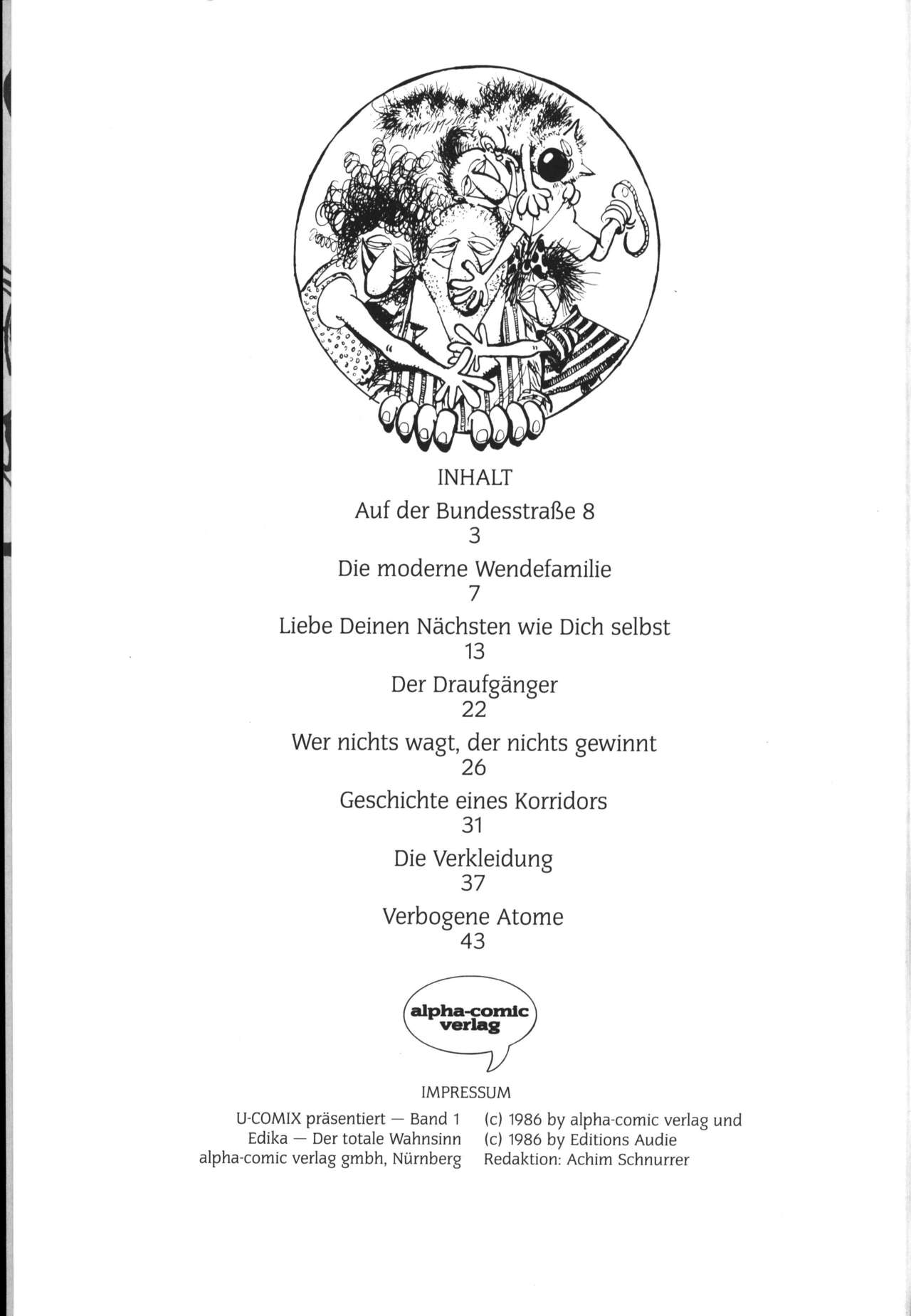 INHALT

Auf der Bundesstraße 8
3

Die moderne Wendefamilie
7

Liebe Deinen Nächsten wie Dich selbst
13

Der Draufgänger
22

Wer nichts wagt, der nichts gewinnt
26

Geschichte eines Korridors
31

Die Verkleidung
37

Verbogene Atome
43

alpha-comic verlag

IMPRESSUM

U-COMIX präsentiert — Band 1
Edika — Der totale Wahnsinn
alpha-comic verlag gmbh, Nürnberg

(c) 1986 by alpha-comic verlag und
(c) 1986 by Editions Audie
Redaktion: Achim Schnurrer